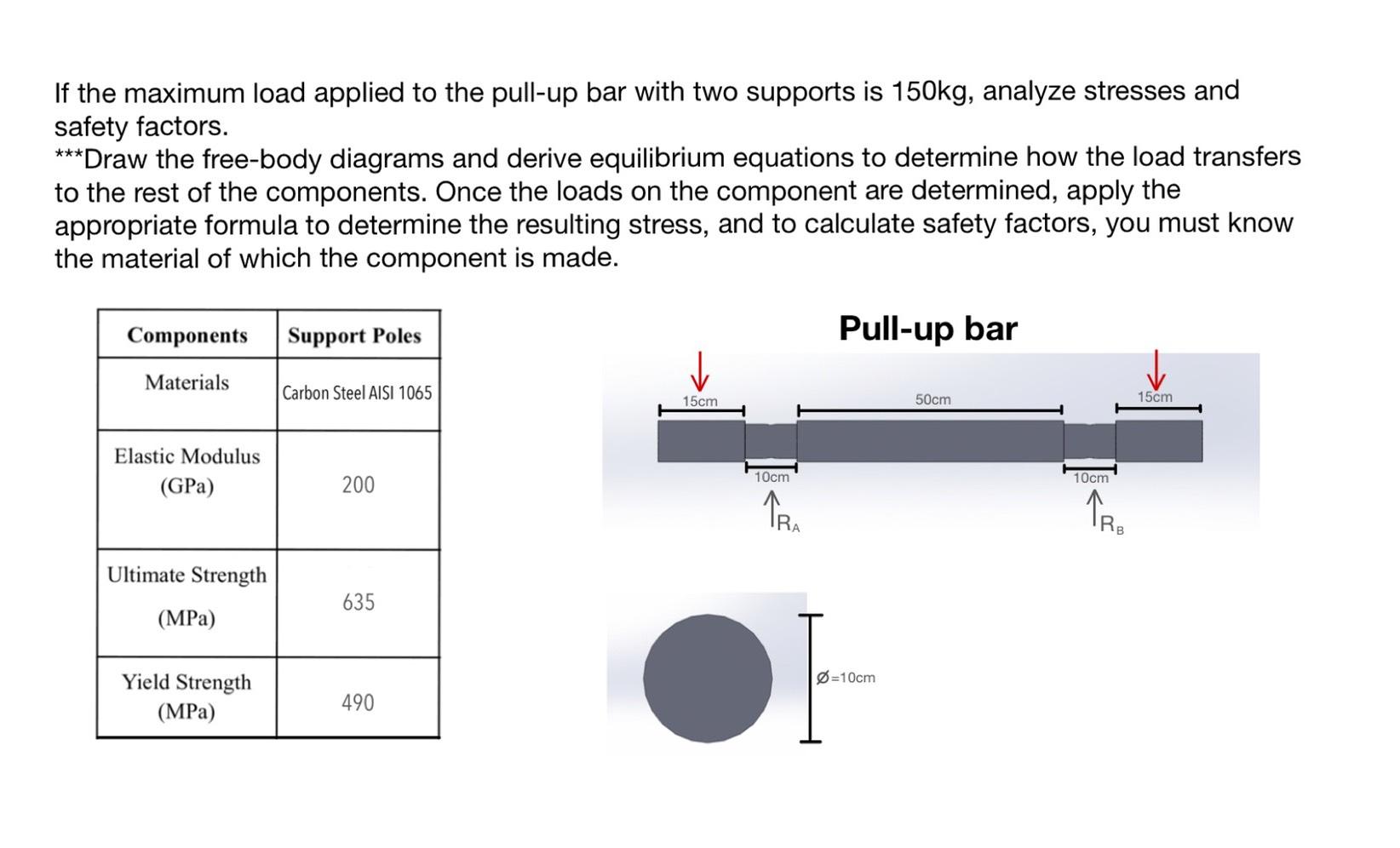 If the maximum load applied to the pull-up bar with two supports is 150kg, analyze stresses and safety factors.
***Draw the free-body diagrams and derive equilibrium equations to determine how the load transfers to the rest of the components. Once the loads on the component are determined, apply the appropriate formula to determine the resulting stress, and to calculate safety factors, you must know the material of which the component is made.

| Components | Support Poles |
|---|---|
| Materials | Carbon Steel AISI 1065 |
| Elastic Modulus (GPa) | 200 |
| Ultimate Strength (MPa) | 635 |
| Yield Strength (MPa) | 490 |

Pull-up bar

15cm
50cm
15cm
10cm
10cm
$R_A$
$R_B$

Ø=10cm